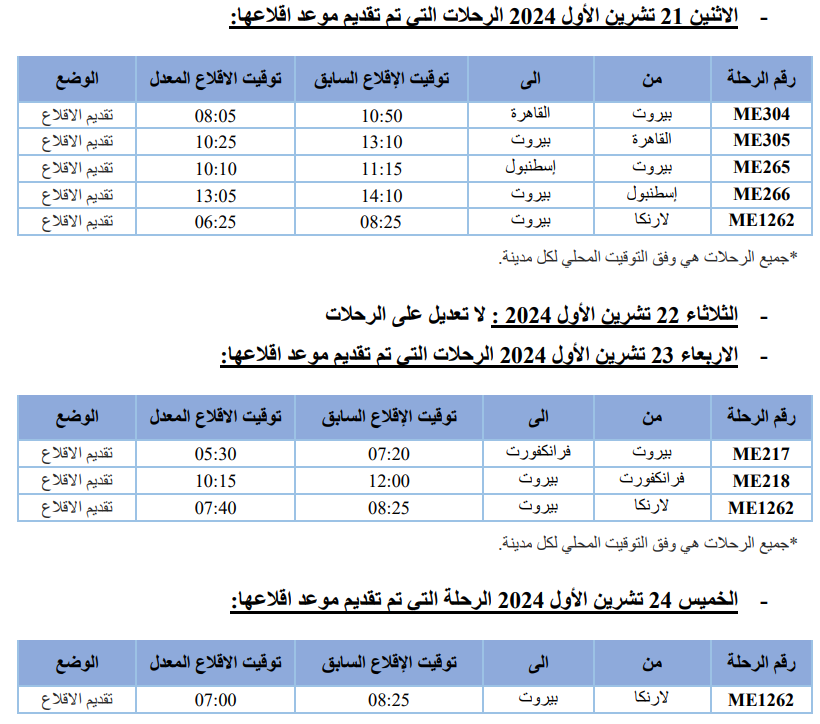 - الاثنين 21 تشرين الأول 2024 الرحلات التي تم تقديم موعد اقلاعها:

| رقم الرحلة | من | الى | توقيت الإقلاع السابق | توقيت الاقلاع المعدل | الوضع |
|---|---|---|---|---|---|
| ME304 | بيروت | القاهرة | 10:50 | 08:05 | تقديم الاقلاع |
| ME305 | القاهرة | بيروت | 13:10 | 10:25 | تقديم الاقلاع |
| ME265 | بيروت | إسطنبول | 11:15 | 10:10 | تقديم الاقلاع |
| ME266 | إسطنبول | بيروت | 14:10 | 13:05 | تقديم الاقلاع |
| ME1262 | لارنكا | بيروت | 08:25 | 06:25 | تقديم الاقلاع |

*جميع الرحلات هي وفق التوقيت المحلي لكل مدينة.

- الثلاثاء 22 تشرين الأول 2024 : لا تعديل على الرحلات
- الاربعاء 23 تشرين الأول 2024 الرحلات التي تم تقديم موعد اقلاعها:

| رقم الرحلة | من | الى | توقيت الإقلاع السابق | توقيت الاقلاع المعدل | الوضع |
|---|---|---|---|---|---|
| ME217 | بيروت | فرانكفورت | 07:20 | 05:30 | تقديم الاقلاع |
| ME218 | فرانكفورت | بيروت | 12:00 | 10:15 | تقديم الاقلاع |
| ME1262 | لارنكا | بيروت | 08:25 | 07:40 | تقديم الاقلاع |

*جميع الرحلات هي وفق التوقيت المحلي لكل مدينة.

- الخميس 24 تشرين الأول 2024 الرحلة التي تم تقديم موعد اقلاعها:

| رقم الرحلة | من | الى | توقيت الإقلاع السابق | توقيت الاقلاع المعدل | الوضع |
|---|---|---|---|---|---|
| ME1262 | لارنكا | بيروت | 08:25 | 07:00 | تقديم الاقلاع |